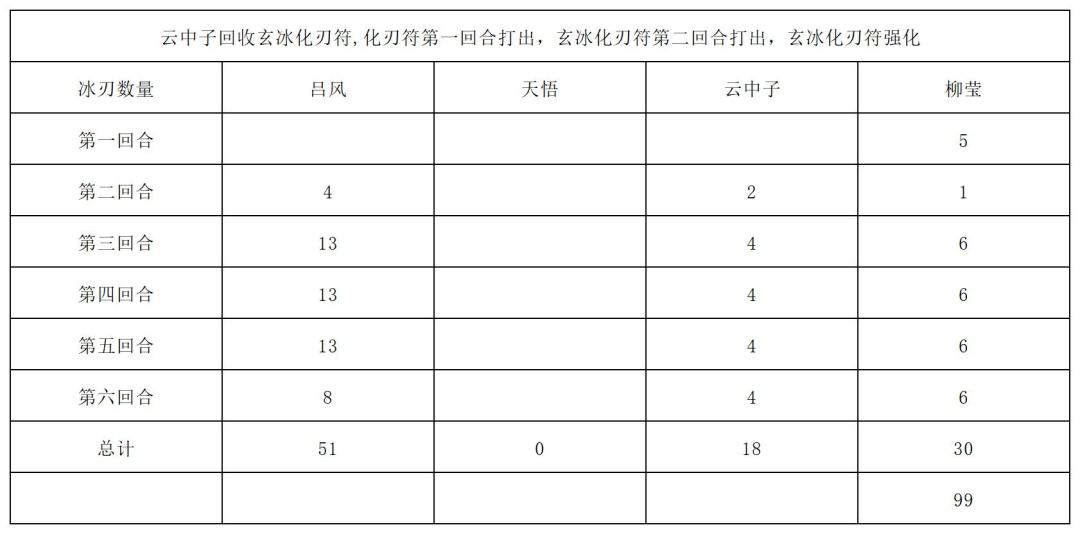 | 云中子回收玄冰化刃符,化刃符第一回合打出，玄冰化刃符第二回合打出，玄冰化刃符强化 | | | | |
|---|---|---|---|---|
| 冰刃数量 | 吕风 | 天悟 | 云中子 | 柳莹 |
| 第一回合 | | | | 5 |
| 第二回合 | 4 | | 2 | 1 |
| 第三回合 | 13 | | 4 | 6 |
| 第四回合 | 13 | | 4 | 6 |
| 第五回合 | 13 | | 4 | 6 |
| 第六回合 | 8 | | 4 | 6 |
| 总计 | 51 | 0 | 18 | 30 |
| | | | | 99 |